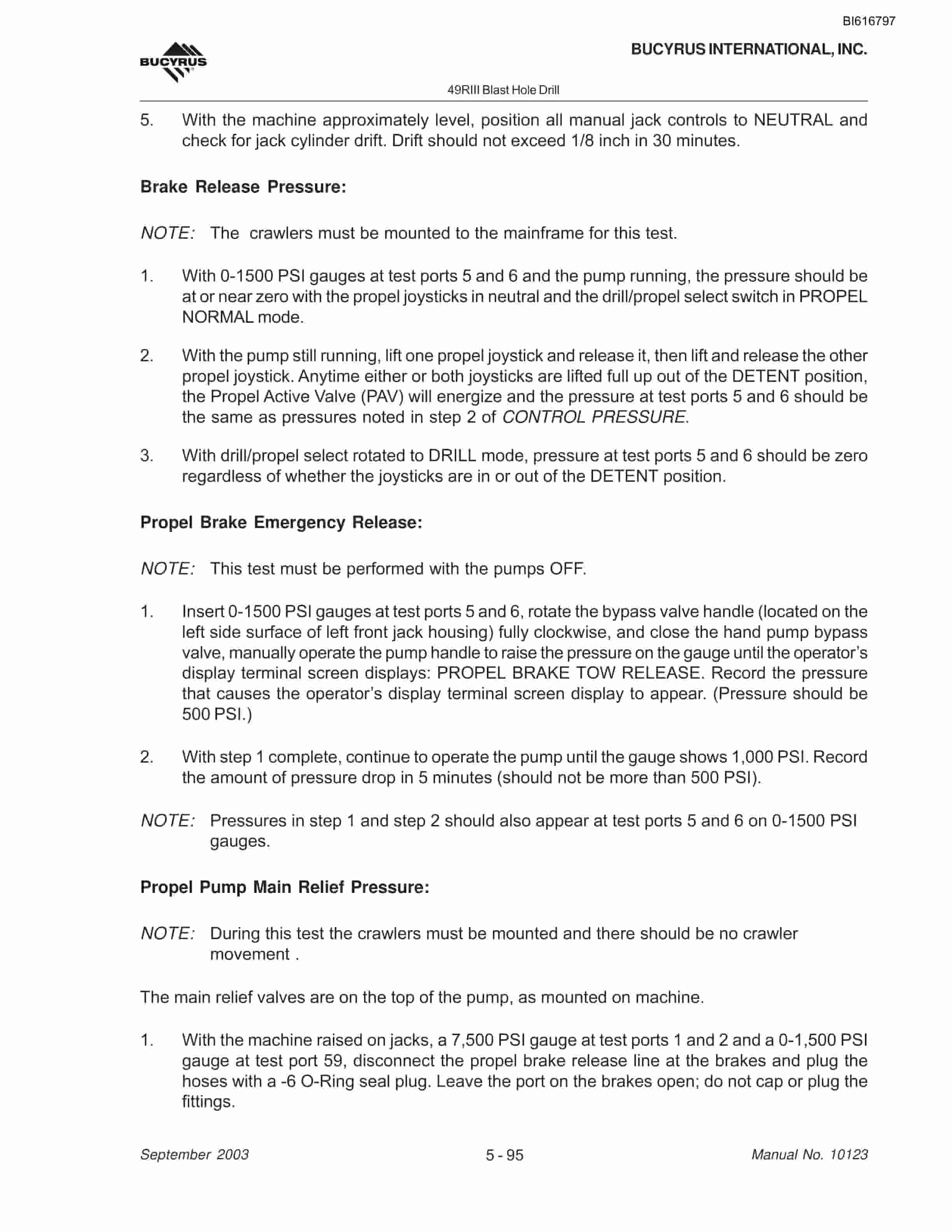 BI616797

BUCYRUS

BUCYRUS INTERNATIONAL, INC.

49RIII Blast Hole Drill

5. With the machine approximately level, position all manual jack controls to NEUTRAL and check for jack cylinder drift. Drift should not exceed 1/8 inch in 30 minutes.

Brake Release Pressure:

NOTE: The crawlers must be mounted to the mainframe for this test.

1. With 0-1500 PSI gauges at test ports 5 and 6 and the pump running, the pressure should be at or near zero with the propel joysticks in neutral and the drill/propel select switch in PROPEL NORMAL mode.

2. With the pump still running, lift one propel joystick and release it, then lift and release the other propel joystick. Anytime either or both joysticks are lifted full up out of the DETENT position, the Propel Active Valve (PAV) will energize and the pressure at test ports 5 and 6 should be the same as pressures noted in step 2 of CONTROL PRESSURE.

3. With drill/propel select rotated to DRILL mode, pressure at test ports 5 and 6 should be zero regardless of whether the joysticks are in or out of the DETENT position.

Propel Brake Emergency Release:

NOTE: This test must be performed with the pumps OFF.

1. Insert 0-1500 PSI gauges at test ports 5 and 6, rotate the bypass valve handle (located on the left side surface of left front jack housing) fully clockwise, and close the hand pump bypass valve, manually operate the pump handle to raise the pressure on the gauge until the operator's display terminal screen displays: PROPEL BRAKE TOW RELEASE. Record the pressure that causes the operator's display terminal screen display to appear. (Pressure should be 500 PSI.)

2. With step 1 complete, continue to operate the pump until the gauge shows 1,000 PSI. Record the amount of pressure drop in 5 minutes (should not be more than 500 PSI).

NOTE: Pressures in step 1 and step 2 should also appear at test ports 5 and 6 on 0-1500 PSI gauges.

Propel Pump Main Relief Pressure:

NOTE: During this test the crawlers must be mounted and there should be no crawler movement .

The main relief valves are on the top of the pump, as mounted on machine.

1. With the machine raised on jacks, a 7,500 PSI gauge at test ports 1 and 2 and a 0-1,500 PSI gauge at test port 59, disconnect the propel brake release line at the brakes and plug the hoses with a -6 O-Ring seal plug. Leave the port on the brakes open; do not cap or plug the fittings.

September 2003 5 - 95 Manual No. 10123